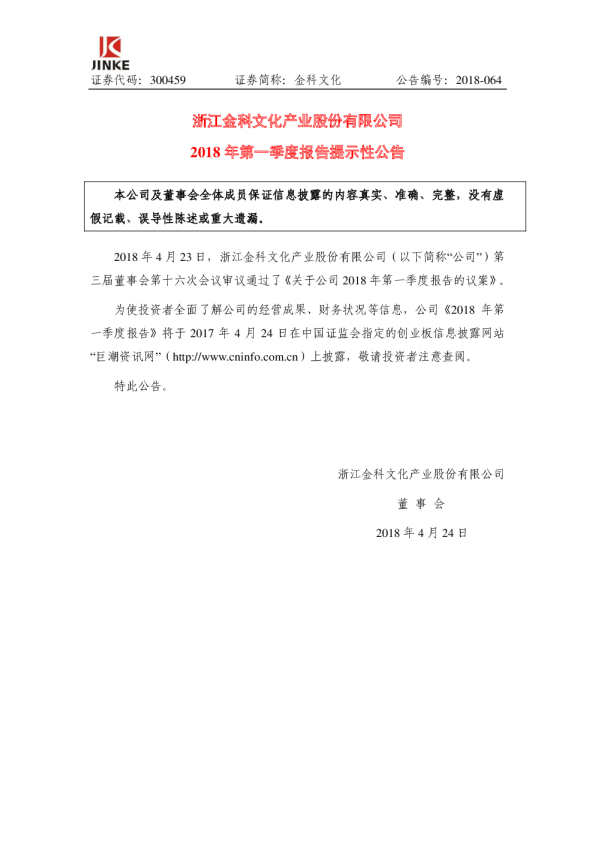 JINKE

证券代码：300459　　证券简称：金科文化　　公告编号：2018-064

浙江金科文化产业股份有限公司

2018 年第一季度报告提示性公告

本公司及董事会全体成员保证信息披露的内容真实、准确、完整，没有虚假记载、误导性陈述或重大遗漏。

2018 年 4 月 23 日，浙江金科文化产业股份有限公司（以下简称“公司”）第三届董事会第十六次会议审议通过了《关于公司 2018 年第一季度报告的议案》。

为使投资者全面了解公司的经营成果、财务状况等信息，公司《2018 年第一季度报告》将于 2017 年 4 月 24 日在中国证监会指定的创业板信息披露网站“巨潮资讯网”（http://www.cninfo.com.cn）上披露，敬请投资者注意查阅。

特此公告。

浙江金科文化产业股份有限公司

董 事 会

2018 年 4 月 24 日